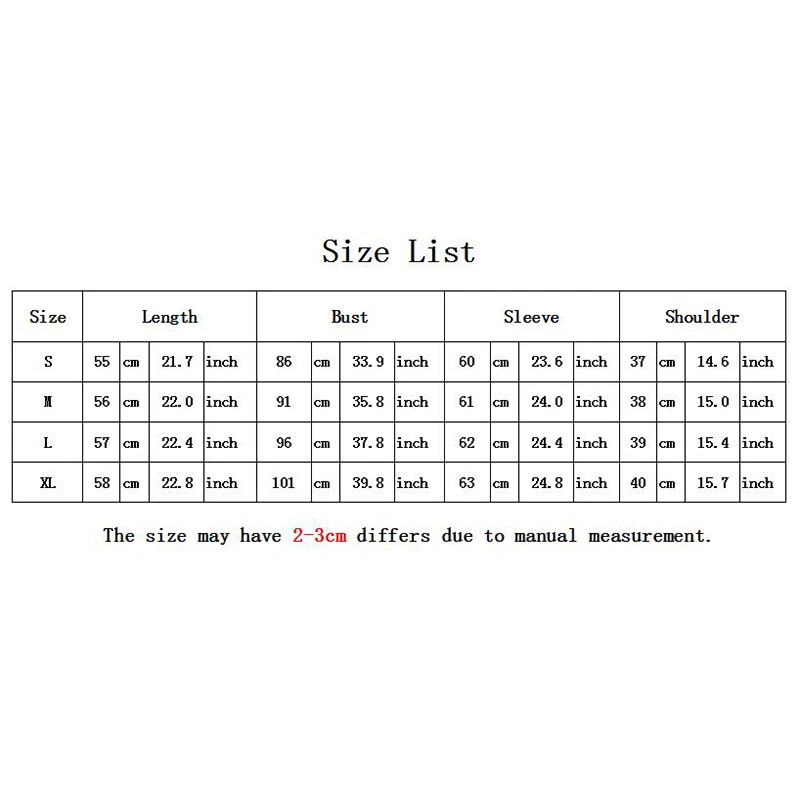 Size List

| Size | Length | | | | Bust | | | | Sleeve | | | | Shoulder | | | |
|---|---|---|---|---|---|---|---|---|---|---|---|---|---|---|---|---|
| S | 55 | cm | 21.7 | inch | 86 | cm | 33.9 | inch | 60 | cm | 23.6 | inch | 37 | cm | 14.6 | inch |
| M | 56 | cm | 22.0 | inch | 91 | cm | 35.8 | inch | 61 | cm | 24.0 | inch | 38 | cm | 15.0 | inch |
| L | 57 | cm | 22.4 | inch | 96 | cm | 37.8 | inch | 62 | cm | 24.4 | inch | 39 | cm | 15.4 | inch |
| XL | 58 | cm | 22.8 | inch | 101 | cm | 39.8 | inch | 63 | cm | 24.8 | inch | 40 | cm | 15.7 | inch |

The size may have 2-3cm differs due to manual measurement.